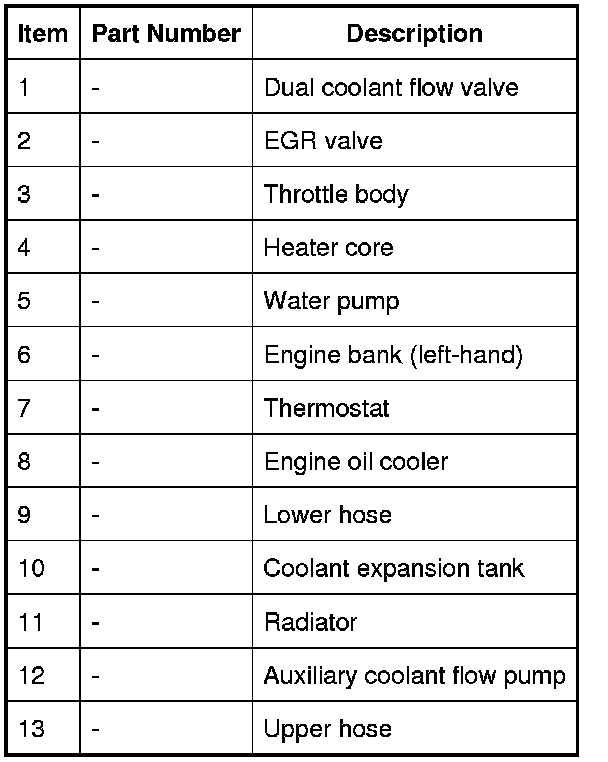 | Item | Part Number | Description |
|---|---|---|
| 1 | - | Dual coolant flow valve |
| 2 | - | EGR valve |
| 3 | - | Throttle body |
| 4 | - | Heater core |
| 5 | - | Water pump |
| 6 | - | Engine bank (left-hand) |
| 7 | - | Thermostat |
| 8 | - | Engine oil cooler |
| 9 | - | Lower hose |
| 10 | - | Coolant expansion tank |
| 11 | - | Radiator |
| 12 | - | Auxiliary coolant flow pump |
| 13 | - | Upper hose |